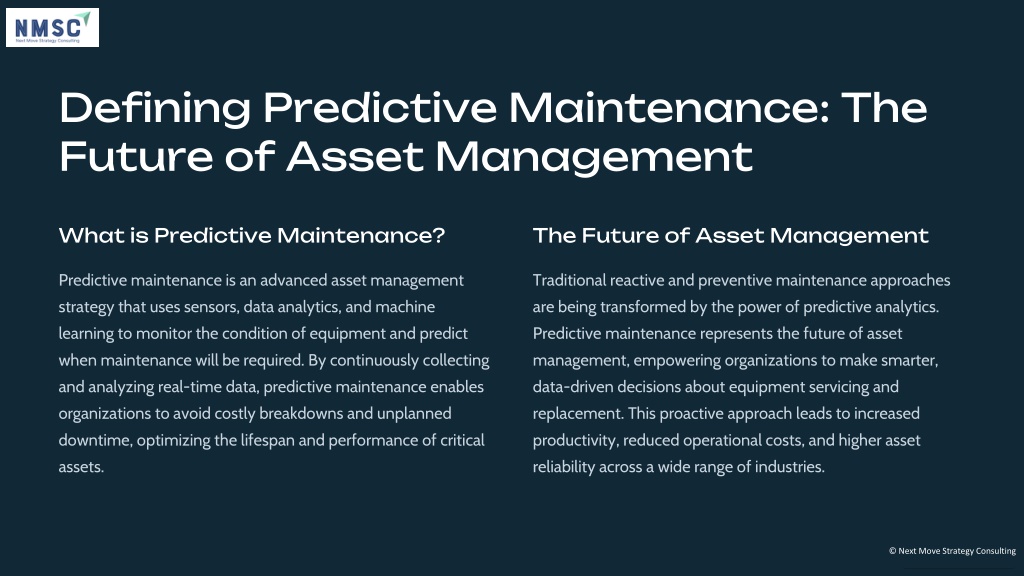 NMSC
Next Move Strategy Consulting

Defining Predictive Maintenance: The Future of Asset Management

What is Predictive Maintenance?

Predictive maintenance is an advanced asset management strategy that uses sensors, data analytics, and machine learning to monitor the condition of equipment and predict when maintenance will be required. By continuously collecting and analyzing real-time data, predictive maintenance enables organizations to avoid costly breakdowns and unplanned downtime, optimizing the lifespan and performance of critical assets.

The Future of Asset Management

Traditional reactive and preventive maintenance approaches are being transformed by the power of predictive analytics. Predictive maintenance represents the future of asset management, empowering organizations to make smarter, data-driven decisions about equipment servicing and replacement. This proactive approach leads to increased productivity, reduced operational costs, and higher asset reliability across a wide range of industries.

© Next Move Strategy Consulting